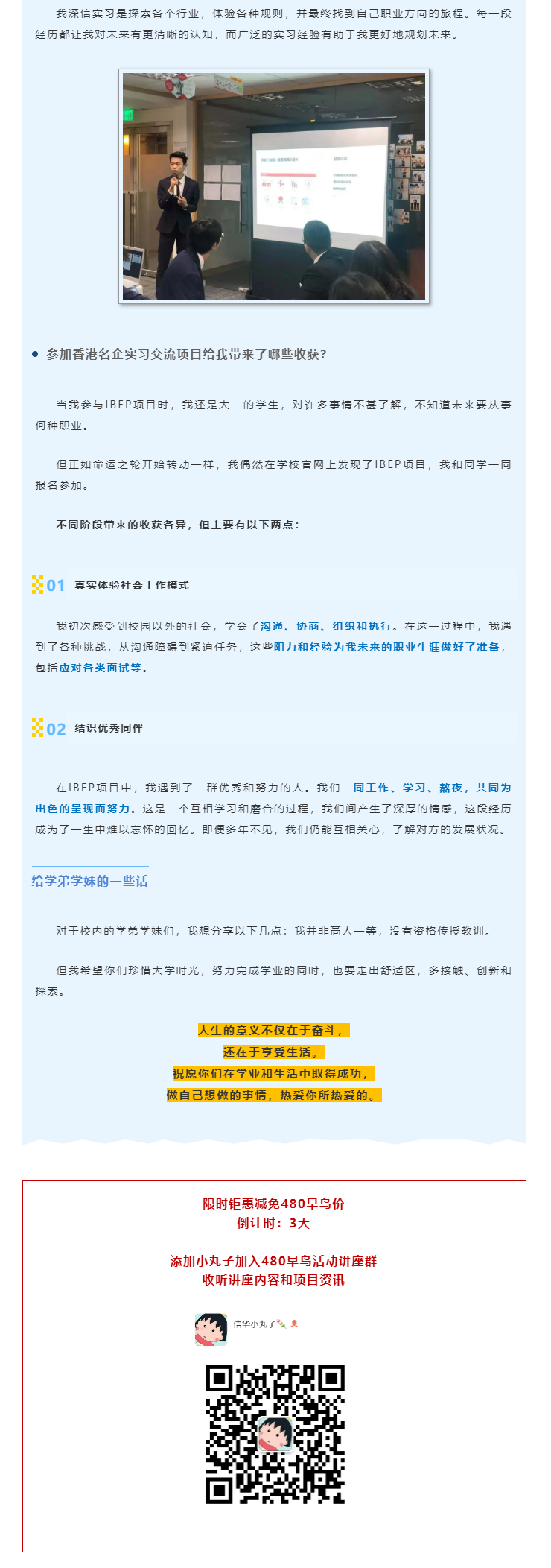 我深信实习是探索各个行业，体验各种规则，并最终找到自己职业方向的旅程。每一段经历都让我对未来有更清晰的认知，而广泛的实习经验有助于我更好地规划未来。

参加香港名企实习交流项目给我带来了哪些收获？

当我参与IBEP项目时，我还是大一的学生，对许多事情不甚了解，不知道未来要从事何种职业。

但正如命运之轮开始转动一样，我偶然在学校官网上发现了IBEP项目，我和同学一同报名参加。

不同阶段带来的收获各异，但主要有以下两点：

01 真实体验社会工作模式

我初次感受到校园以外的社会，学会了沟通、协商、组织和执行。在这一过程中，我遇到了各种挑战，从沟通障碍到紧迫任务，这些阻力和经验为我未来的职业生涯做好了准备，包括应对各类面试等。

02 结识优秀同伴

在IBEP项目中，我遇到了一群优秀和努力的人。我们一同工作、学习、熬夜，共同为出色的呈现而努力。这是一个互相学习和磨合的过程，我们间产生了深厚的情感，这段经历成为了一生中难以忘怀的回忆。即便多年不见，我们仍能互相关心，了解对方的发展状况。

给学弟学妹的一些话

对于校内的学弟学妹们，我想分享以下几点：我并非高人一等，没有资格传授教训。

但我希望你们珍惜大学时光，努力完成学业的同时，也要走出舒适区，多接触、创新和探索。

人生的意义不仅在于奋斗，
还在于享受生活。
祝愿你们在学业和生活中取得成功，
做自己想做的事情，热爱你所热爱的。

限时钜惠减免480早鸟价
倒计时：3天

添加小丸子加入480早鸟活动讲座群
收听讲座内容和项目资讯

信华小丸子